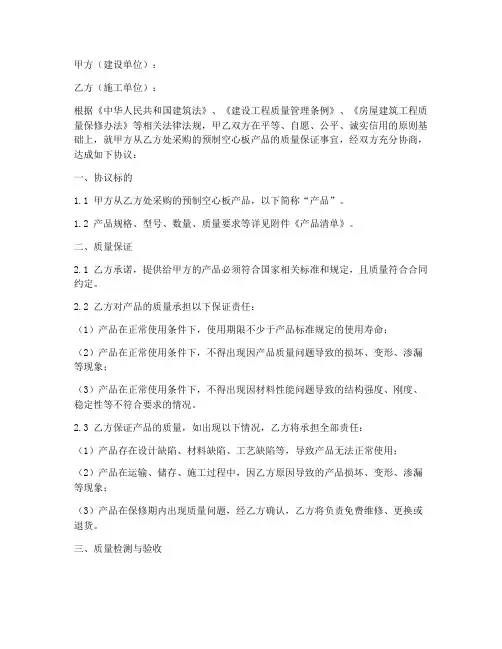 甲方（建设单位）：

乙方（施工单位）：

根据《中华人民共和国建筑法》、《建设工程质量管理条例》、《房屋建筑工程质量保修办法》等相关法律法规，甲乙双方在平等、自愿、公平、诚实信用的原则基础上，就甲方从乙方处采购的预制空心板产品的质量保证事宜，经双方充分协商，达成如下协议：

一、协议标的

1.1 甲方从乙方处采购的预制空心板产品，以下简称“产品”。

1.2 产品规格、型号、数量、质量要求等详见附件《产品清单》。

二、质量保证

2.1 乙方承诺，提供给甲方的产品必须符合国家相关标准和规定，且质量符合合同约定。

2.2 乙方对产品的质量承担以下保证责任：

（1）产品在正常使用条件下，使用期限不少于产品标准规定的使用寿命；

（2）产品在正常使用条件下，不得出现因产品质量问题导致的损坏、变形、渗漏等现象；

（3）产品在正常使用条件下，不得出现因材料性能问题导致的结构强度、刚度、稳定性等不符合要求的情况。

2.3 乙方保证产品的质量，如出现以下情况，乙方将承担全部责任：

（1）产品存在设计缺陷、材料缺陷、工艺缺陷等，导致产品无法正常使用；

（2）产品在运输、储存、施工过程中，因乙方原因导致的产品损坏、变形、渗漏等现象；

（3）产品在保修期内出现质量问题，经乙方确认，乙方将负责免费维修、更换或退货。

三、质量检测与验收